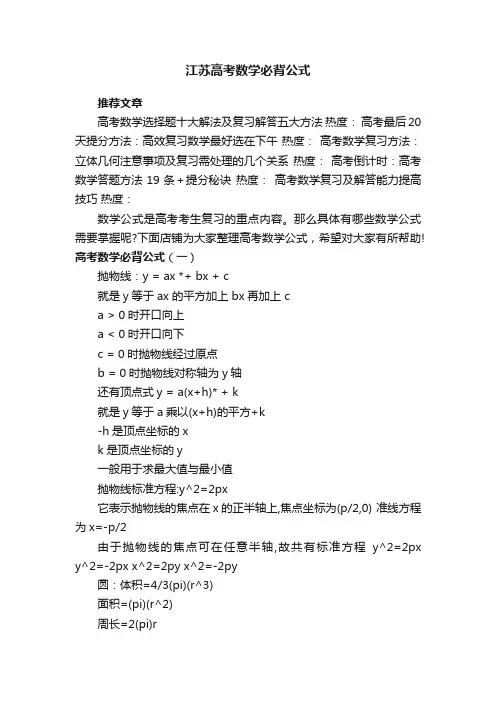 江苏高考数学必背公式

推荐文章

高考数学选择题十大解法及复习解答五大方法 热度： 高考最后20天提分方法：高效复习数学最好选在下午 热度： 高考数学复习方法：立体几何注意事项及复习需处理的几个关系 热度： 高考倒计时：高考数学答题方法 19 条+提分秘诀 热度： 高考数学复习及解答能力提高技巧 热度：

数学公式是高考考生复习的重点内容。那么具体有哪些数学公式需要掌握呢?下面店铺为大家整理高考数学公式，希望对大家有所帮助!

高考数学必背公式（一）

抛物线：y = ax *+ bx + c

就是 y 等于 ax 的平方加上 bx 再加上 c

a > 0 时开口向上

a < 0 时开口向下

c = 0 时抛物线经过原点

b = 0 时抛物线对称轴为 y 轴

还有顶点式 y = a(x+h)* + k

就是 y 等于 a 乘以(x+h)的平方+k

-h 是顶点坐标的 x

k 是顶点坐标的 y

一般用于求最大值与最小值

抛物线标准方程:y^2=2px

它表示抛物线的焦点在 x 的正半轴上,焦点坐标为(p/2,0) 准线方程为 x=-p/2

由于抛物线的焦点可在任意半轴,故共有标准方程 y^2=2px y^2=-2px x^2=2py x^2=-2py

圆：体积=4/3(pi)(r^3)

面积=(pi)(r^2)

周长=2(pi)r